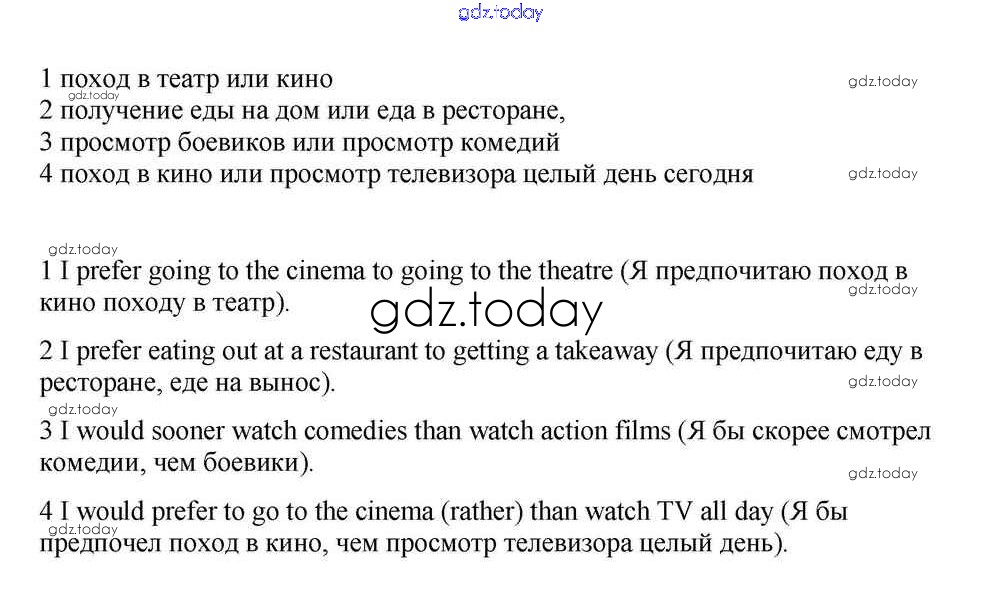 gdz.today

1 поход в театр или кино
gdz.today
gdz.today
2 получение еды на дом или еда в ресторане,
3 просмотр боевиков или просмотр комедий
4 поход в кино или просмотр телевизора целый день сегодня
gdz.today

gdz.today
1 I prefer going to the cinema to going to the theatre (Я предпочитаю поход в кино походу в театр).
gdz.today
gdz.today

2 I prefer eating out at a restaurant to getting a takeaway (Я предпочитаю еду в ресторане, еде на вынос).
gdz.today

gdz.today
3 I would sooner watch comedies than watch action films (Я бы скорее смотрел комедии, чем боевики).
gdz.today

4 I would prefer to go to the cinema (rather) than watch TV all day (Я бы предпочел поход в кино, чем просмотр телевизора целый день).
gdz.today